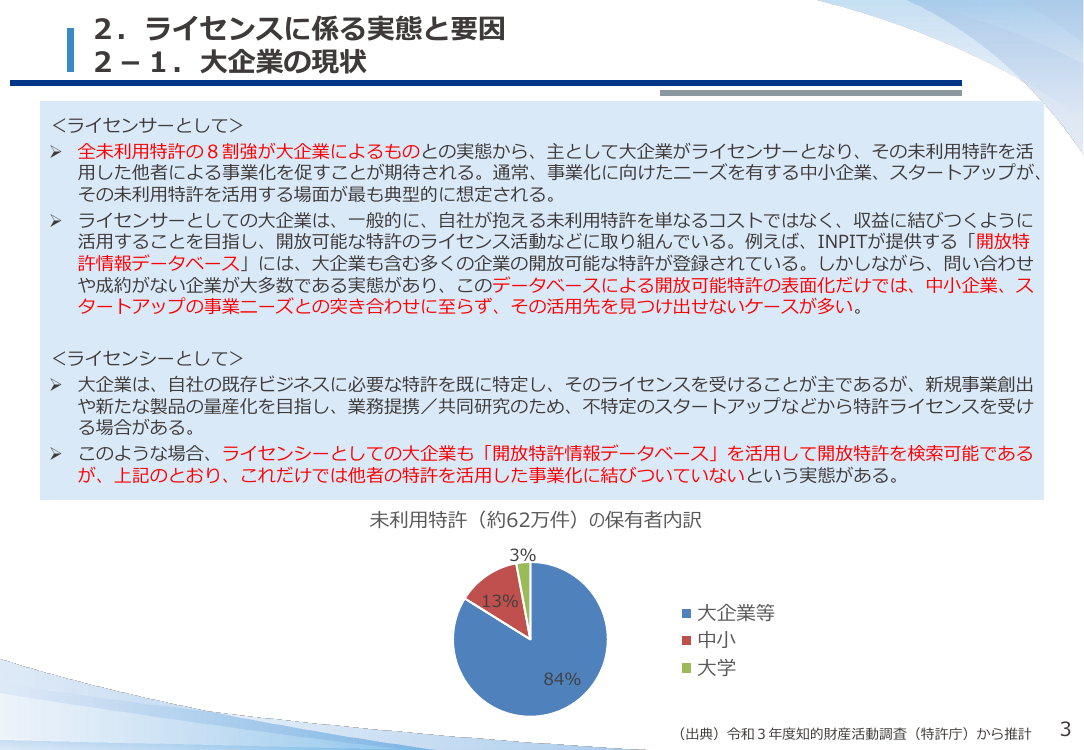 ２．ライセンスに係る実態と要因
２－１．大企業の現状

＜ライセンサーとして＞

➢ 全未利用特許の８割強が大企業によるものとの実態から、主として大企業がライセンサーとなり、その未利用特許を活用した他者による事業化を促すことが期待される。通常、事業化に向けたニーズを有する中小企業、スタートアップが、その未利用特許を活用する場面が最も典型的に想定される。

➢ ライセンサーとしての大企業は、一般的に、自社が抱える未利用特許を単なるコストではなく、収益に結びつくように活用することを目指し、開放可能な特許のライセンス活動などに取り組んでいる。例えば、INPITが提供する「開放特許情報データベース」には、大企業も含む多くの企業の開放可能な特許が登録されている。しかしながら、問い合わせや成約がない企業が大多数である実態があり、このデータベースによる開放可能特許の表面化だけでは、中小企業、スタートアップの事業ニーズとの突き合わせに至らず、その活用先を見つけ出せないケースが多い。

＜ライセンシーとして＞

➢ 大企業は、自社の既存ビジネスに必要な特許を既に特定し、そのライセンスを受けることが主であるが、新規事業創出や新たな製品の量産化を目指し、業務提携／共同研究のため、不特定のスタートアップなどから特許ライセンスを受ける場合がある。

➢ このような場合、ライセンシーとしての大企業も「開放特許情報データベース」を活用して開放特許を検索可能であるが、上記のとおり、これだけでは他者の特許を活用した事業化に結びついていないという実態がある。

未利用特許（約62万件）の保有者内訳

3%
13%
84%

大企業等
中小
大学

（出典）令和３年度知的財産活動調査（特許庁）から推計

3